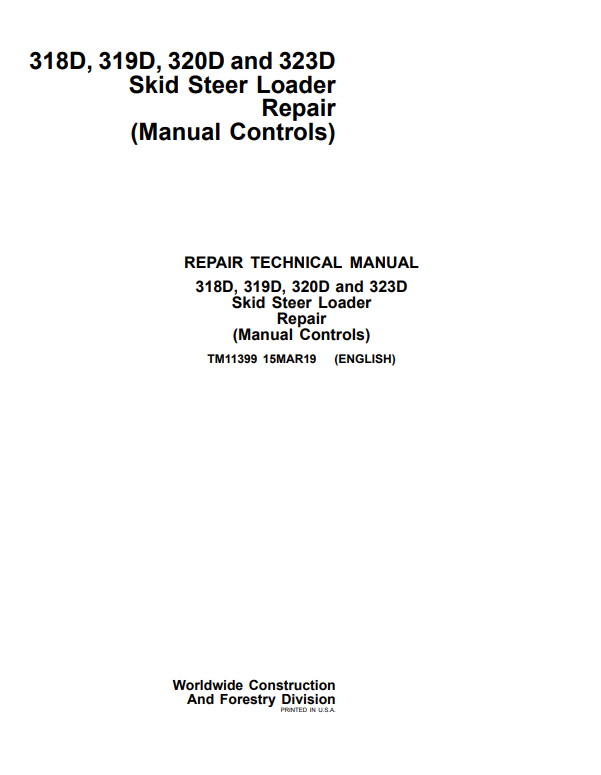 318D, 319D, 320D and 323D
Skid Steer Loader
Repair
(Manual Controls)

REPAIR TECHNICAL MANUAL
318D, 319D, 320D and 323D
Skid Steer Loader
Repair
(Manual Controls)
TM11399 15MAR19 (ENGLISH)

Worldwide Construction
And Forestry Division
PRINTED IN U.S.A.